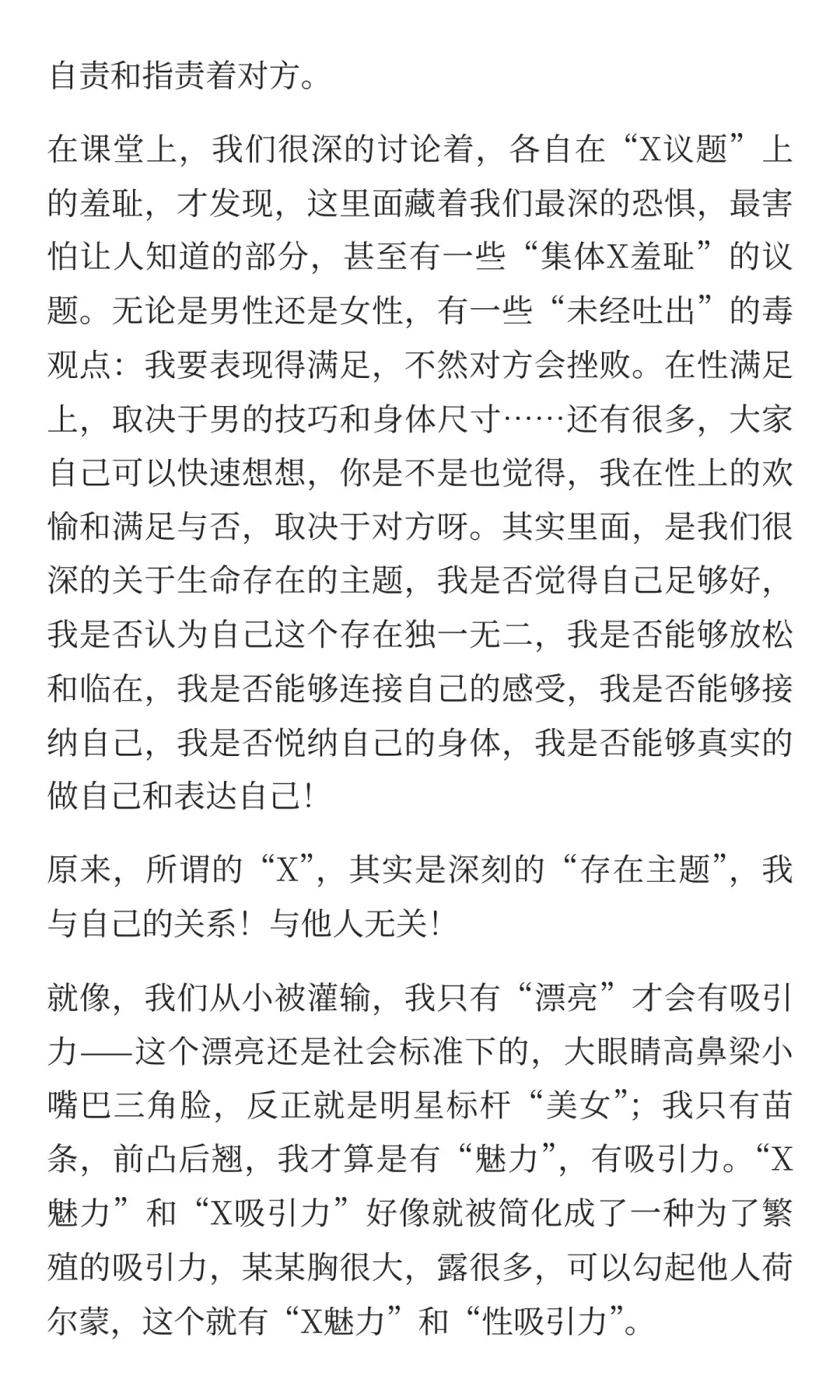 自责和指责着对方。

在课堂上，我们很深的讨论着，各自在“X议题”上的羞耻，才发现，这里面藏着我们最深的恐惧，最害怕让人知道的部分，甚至有一些“集体X羞耻”的议题。无论是男性还是女性，有一些“未经吐出”的毒观点：我要表现得满足，不然对方会挫败。在性满足上，取决于男的技巧和身体尺寸……还有很多，大家自己可以快速想想，你是不是也觉得，我在性上的欢愉和满足与否，取决于对方呀。其实里面，是我们很深的关于生命存在的主题，我是否觉得自己足够好，我是否认为自己这个存在独一无二，我是否能够放松和临在，我是否能够连接自己的感受，我是否能够接纳自己，我是否悦纳自己的身体，我是否能够真实的做自己和表达自己！

原来，所谓的“X”，其实是深刻的“存在主题”，我与自己的关系！与他人无关！

就像，我们从小被灌输，我只有“漂亮”才会有吸引力——这个漂亮还是社会标准下的，大眼睛高鼻梁小嘴巴三角脸，反正就是明星标杆“美女”；我只有苗条，前凸后翘，我才算是有“魅力”，有吸引力。“X魅力”和“X吸引力”好像就被简化成了一种为了繁殖的吸引力，某某胸很大，露很多，可以勾起他人荷尔蒙，这个就有“X魅力”和“性吸引力”。